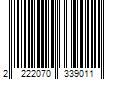 2 222070 339011